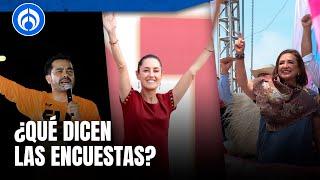 ¿QUÉ DICEN LAS ENCUESTAS?